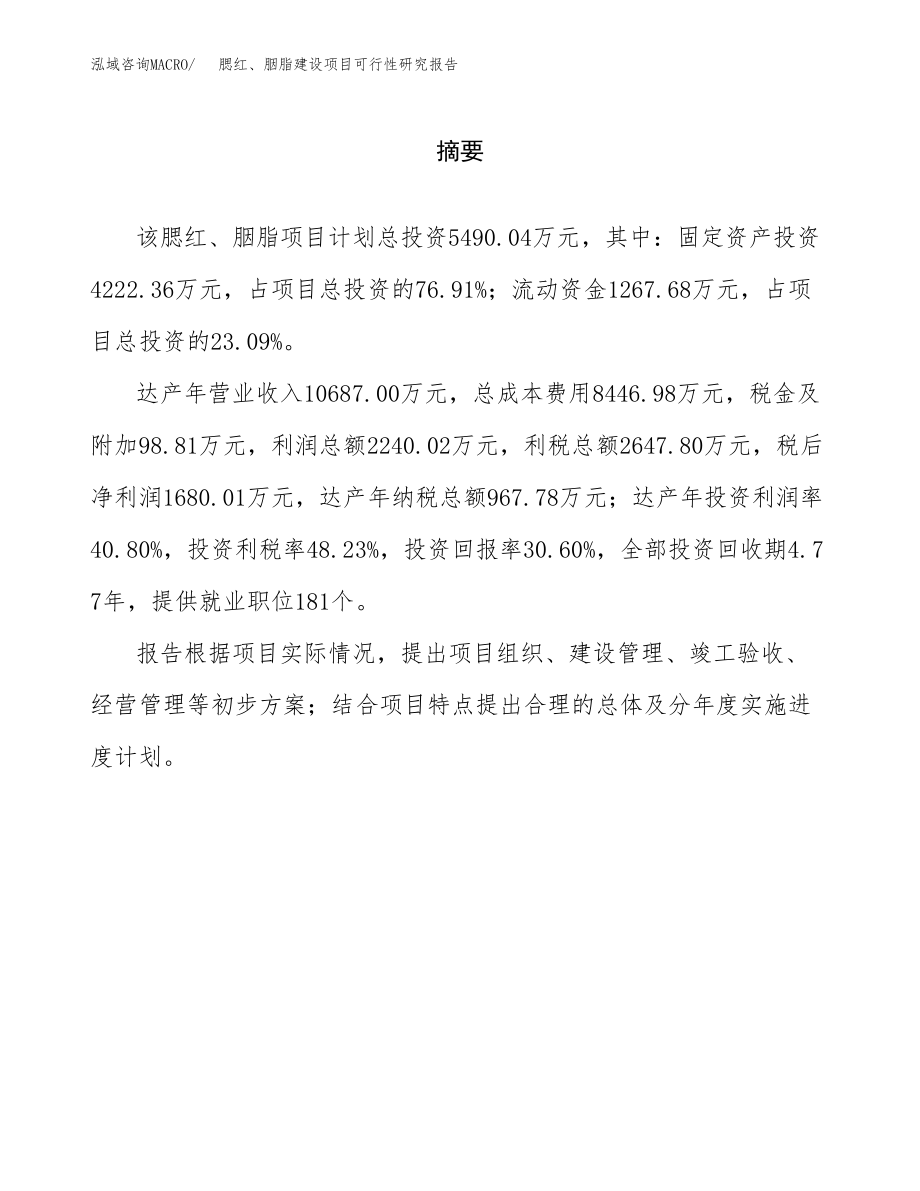 泓域咨询MACRO/ 腮红、胭脂建设项目可行性研究报告

摘要

该腮红、胭脂项目计划总投资5490.04万元，其中：固定资产投资4222.36万元，占项目总投资的76.91%；流动资金1267.68万元，占项目总投资的23.09%。

达产年营业收入10687.00万元，总成本费用8446.98万元，税金及附加98.81万元，利润总额2240.02万元，利税总额2647.80万元，税后净利润1680.01万元，达产年纳税总额967.78万元；达产年投资利润率40.80%，投资利税率48.23%，投资回报率30.60%，全部投资回收期4.77年，提供就业职位181个。

报告根据项目实际情况，提出项目组织、建设管理、竣工验收、经营管理等初步方案；结合项目特点提出合理的总体及分年度实施进度计划。